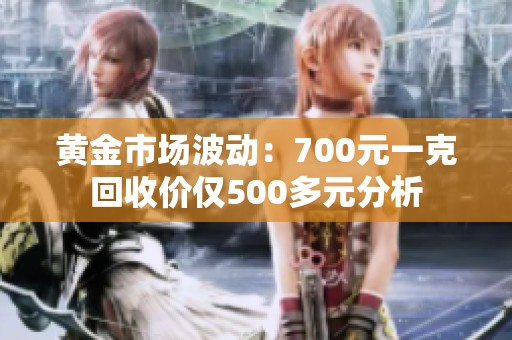 黄金市场波动：700元一克回收价仅500多元分析